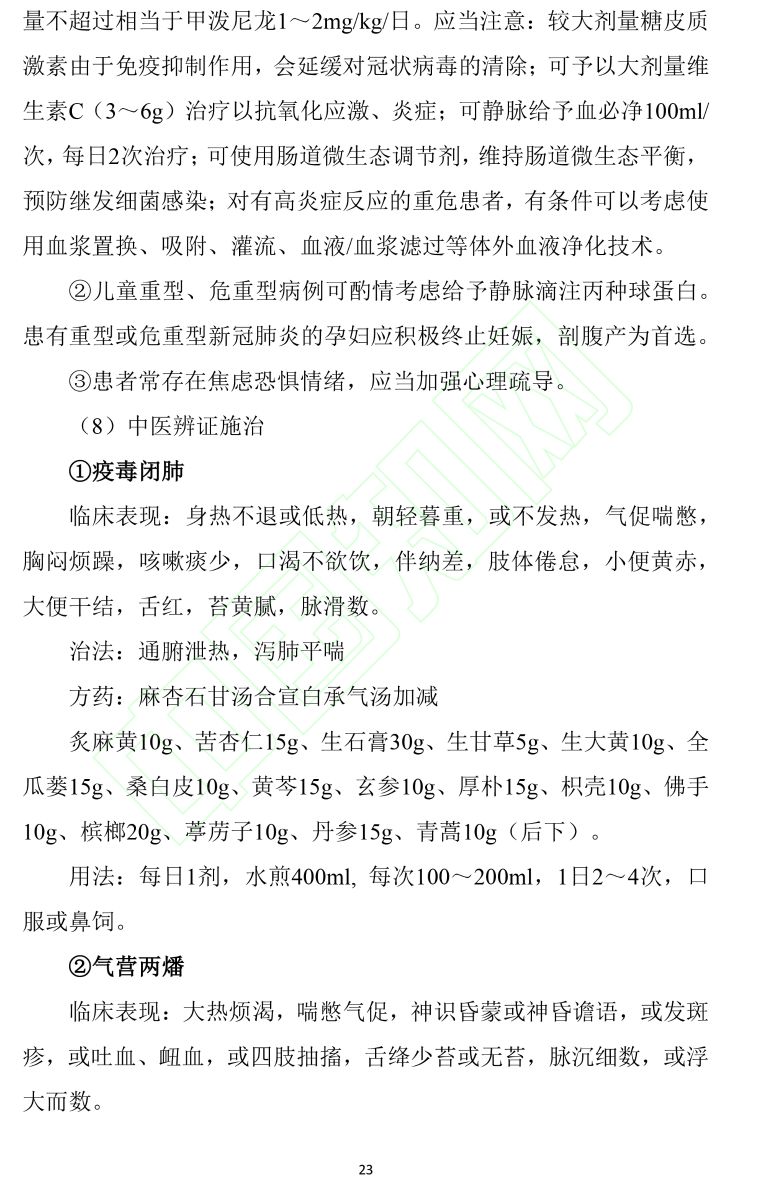 量不超过相当于甲泼尼龙1～2mg/kg/日。应当注意：较大剂量糖皮质激素由于免疫抑制作用，会延缓对冠状病毒的清除；可予以大剂量维生素C（3～6g）治疗以抗氧化应激、炎症；可静脉给予血必净100ml/次，每日2次治疗；可使用肠道微生态调节剂，维持肠道微生态平衡，预防继发细菌感染；对有高炎症反应的重危患者，有条件可以考虑使用血浆置换、吸附、灌流、血液/血浆滤过等体外血液净化技术。

②儿童重型、危重型病例可酌情考虑给予静脉滴注丙种球蛋白。患有重型或危重型新冠肺炎的孕妇应积极终止妊娠，剖腹产为首选。

③患者常存在焦虑恐惧情绪，应当加强心理疏导。

（8）中医辨证施治

①疫毒闭肺

临床表现：身热不退或低热，朝轻暮重，或不发热，气促喘憋，胸闷烦躁，咳嗽痰少，口渴不欲饮，伴纳差，肢体倦怠，小便黄赤，大便干结，舌红，苔黄腻，脉滑数。

治法：通腑泄热，泻肺平喘

方药：麻杏石甘汤合宣白承气汤加减

炙麻黄10g、苦杏仁15g、生石膏30g、生甘草5g、生大黄10g、全瓜蒌15g、桑白皮10g、黄芩15g、玄参10g、厚朴15g、枳壳10g、佛手10g、槟榔20g、葶苈子10g、丹参15g、青蒿10g（后下）。

用法：每日1剂，水煎400ml, 每次100～200ml，1日2～4次，口服或鼻饲。

②气营两燔

临床表现：大热烦渴，喘憋气促，神识昏蒙或神昏谵语，或发斑疹，或吐血、衄血，或四肢抽搐，舌绛少苔或无苔，脉沉细数，或浮大而数。

23